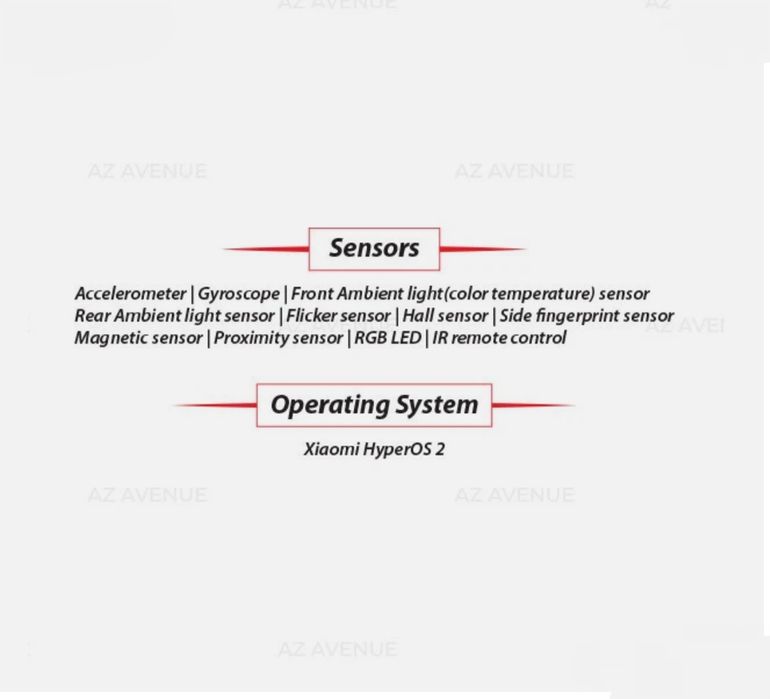 AZ AVENUE

AZ AVENUE AZ AVENUE

Sensors

Accelerometer | Gyroscope | Front Ambient light(color temperature) sensor
Rear Ambient light sensor | Flicker sensor | Hall sensor | Side fingerprint sensor
Magnetic sensor | Proximity sensor | RGB LED | IR remote control

Operating System

Xiaomi HyperOS 2

AZ AVENUE AZ AVENUE

AZ AVENUE